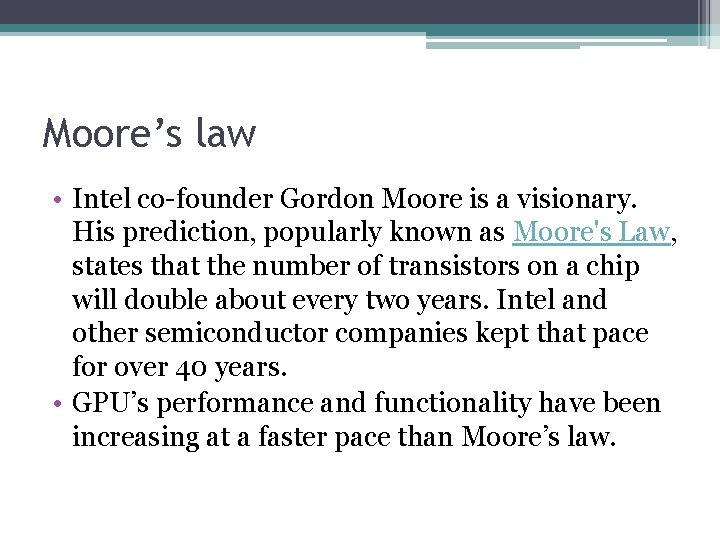 Moore’s law

• Intel co-founder Gordon Moore is a visionary. His prediction, popularly known as Moore's Law, states that the number of transistors on a chip will double about every two years. Intel and other semiconductor companies kept that pace for over 40 years.
• GPU’s performance and functionality have been increasing at a faster pace than Moore’s law.